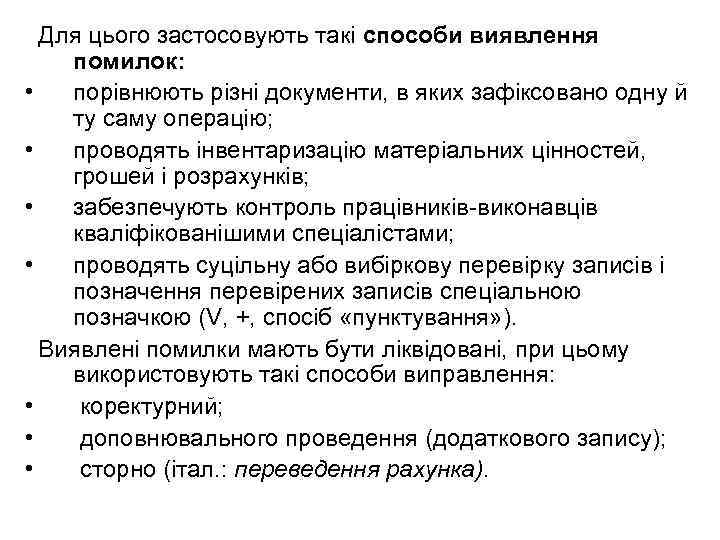 Для цього застосовують такі способи виявлення помилок:

• порівнюють різні документи, в яких зафіксовано одну й ту саму операцію;
• проводять інвентаризацію матеріальних цінностей, грошей і розрахунків;
• забезпечують контроль працівників-виконавців кваліфікованішими спеціалістами;
• проводять суцільну або вибіркову перевірку записів і позначення перевірених записів спеціальною позначкою (V, +, спосіб «пунктування»).

Виявлені помилки мають бути ліквідовані, при цьому використовують такі способи виправлення:

• коректурний;
• доповнювального проведення (додаткового запису);
• сторно (італ.: переведення рахунка).